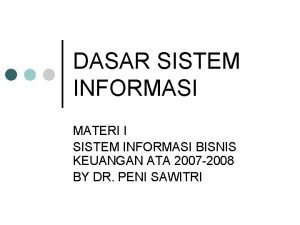 DASAR SISTEM INFORMASI

MATERI I
SISTEM INFORMASI BISNIS KEUANGAN ATA 2007-2008
BY DR. PENI SAWITRI